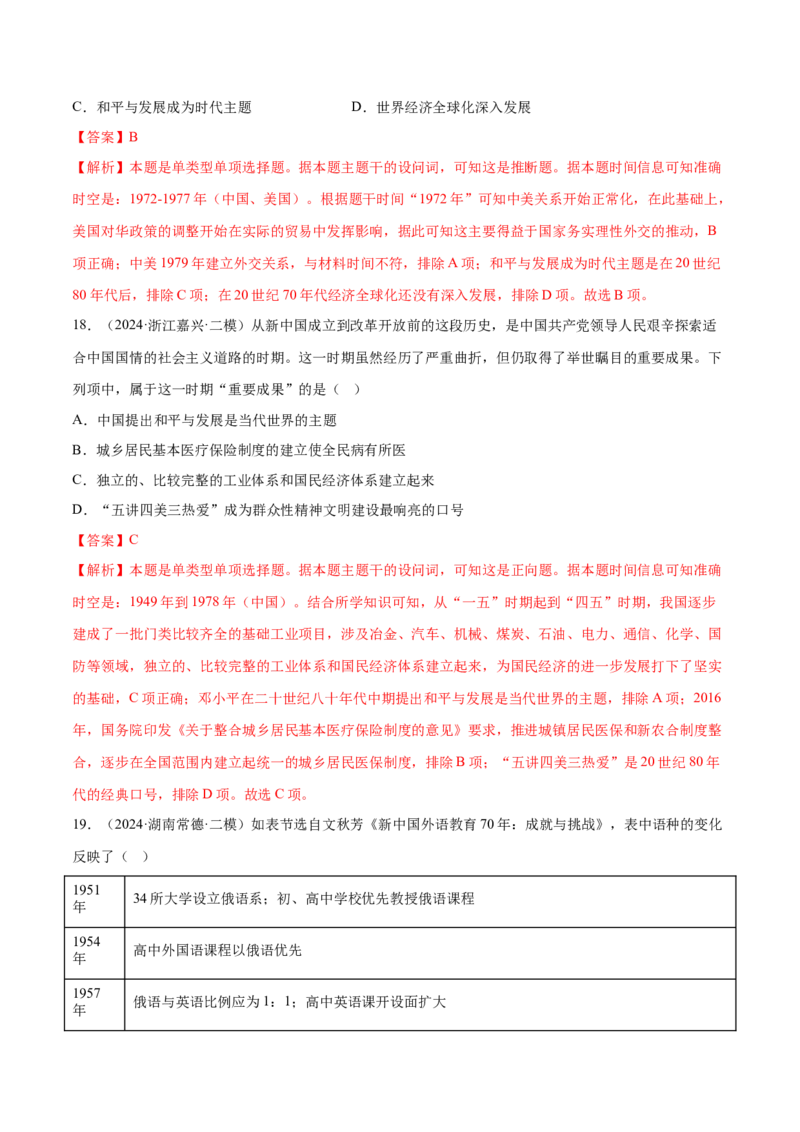 C．和平与发展成为时代主题 D．世界经济全球化深入发展

【答案】B

【解析】本题是单类型单项选择题。据本题主题干的设问词，可知这是推断题。据本题时间信息可知准确时空是：1972-1977年（中国、美国）。根据题干时间“1972年”可知中美关系开始正常化，在此基础上，美国对华政策的调整开始在实际的贸易中发挥影响，据此可知这主要得益于国家务实理性外交的推动，B项正确；中美1979年建立外交关系，与材料时间不符，排除A项；和平与发展成为时代主题是在20世纪80年代后，排除C项；在20世纪70年代经济全球化还没有深入发展，排除D项。故选B项。

18．（2024·浙江嘉兴·二模）从新中国成立到改革开放前的这段历史，是中国共产党领导人民艰辛探索适合中国国情的社会主义道路的时期。这一时期虽然经历了严重曲折，但仍取得了举世瞩目的重要成果。下列项中，属于这一时期“重要成果”的是（ ）

A．中国提出和平与发展是当代世界的主题

B．城乡居民基本医疗保险制度的建立使全民病有所医

C．独立的、比较完整的工业体系和国民经济体系建立起来

D．“五讲四美三热爱”成为群众性精神文明建设最响亮的口号

【答案】C

【解析】本题是单类型单项选择题。据本题主题干的设问词，可知这是正向题。据本题时间信息可知准确时空是：1949年到1978年（中国）。结合所学知识可知，从“一五”时期起到“四五”时期，我国逐步建成了一批门类比较齐全的基础工业项目，涉及冶金、汽车、机械、煤炭、石油、电力、通信、化学、国防等领域，独立的、比较完整的工业体系和国民经济体系建立起来，为国民经济的进一步发展打下了坚实的基础，C项正确；邓小平在二十世纪八十年代中期提出和平与发展是当代世界的主题，排除A项；2016年，国务院印发《关于整合城乡居民基本医疗保险制度的意见》要求，推进城镇居民医保和新农合制度整合，逐步在全国范围内建立起统一的城乡居民医保制度，排除B项；“五讲四美三热爱”是20世纪80年代的经典口号，排除D项。故选C项。

19．（2024·湖南常德·二模）如表节选自文秋芳《新中国外语教育70年：成就与挑战》，表中语种的变化反映了（ ）

| 1951年 | 34所大学设立俄语系；初、高中学校优先教授俄语课程 |
|---|---|
| 1954年 | 高中外国语课程以俄语优先 |
| 1957年 | 俄语与英语比例应为1：1；高中英语课开设面扩大 |